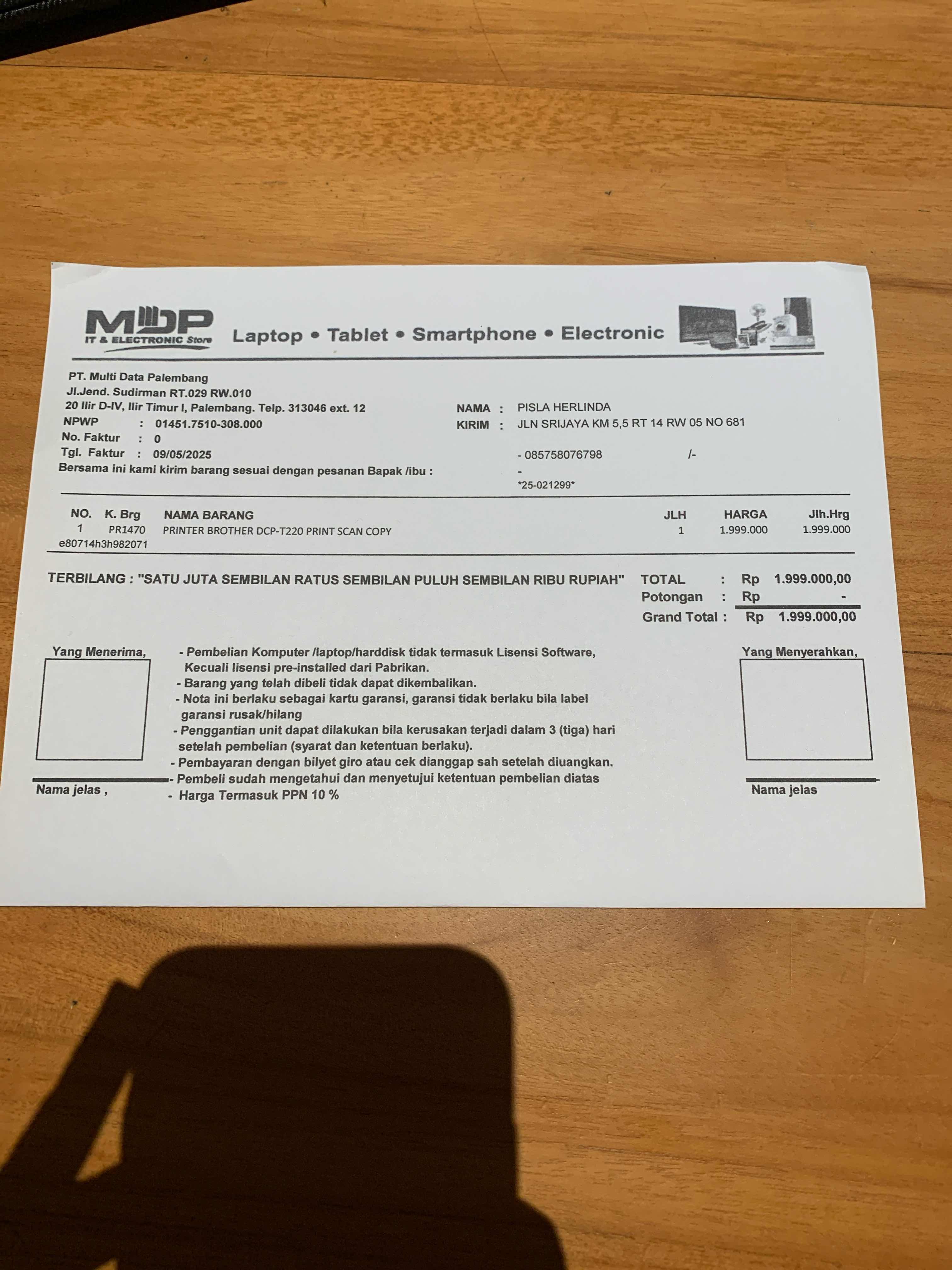 MDP
IT & ELECTRONIC Store
Laptop • Tablet • Smartphone • Electronic

PT. Multi Data Palembang
Jl.Jend. Sudirman RT.029 RW.010
20 Ilir D-IV, Ilir Timur I, Palembang. Telp. 313046 ext. 12
NPWP : 01451.7510-308.000
No. Faktur : 0
Tgl. Faktur : 09/05/2025
Bersama ini kami kirim barang sesuai dengan pesanan Bapak /ibu :

NAMA : PISLA HERLINDA
KIRIM : JLN SRIJAYA KM 5,5 RT 14 RW 05 NO 681
- 085758076798 /-
-
*25-021299*

| NO. | K. Brg | NAMA BARANG | JLH | HARGA | Jlh.Hrg |
|---|---|---|---|---|---|
| 1 | PR1470 | PRINTER BROTHER DCP-T220 PRINT SCAN COPY | 1 | 1.999.000 | 1.999.000 |
| e80714h3h982071 | | | | | |

TERBILANG : "SATU JUTA SEMBILAN RATUS SEMBILAN PULUH SEMBILAN RIBU RUPIAH"
TOTAL : Rp 1.999.000,00
Potongan : Rp -
Grand Total : Rp 1.999.000,00

Yang Menerima,

Nama jelas ,

- Pembelian Komputer /laptop/harddisk tidak termasuk Lisensi Software, Kecuali lisensi pre-installed dari Pabrikan.
- Barang yang telah dibeli tidak dapat dikembalikan.
- Nota ini berlaku sebagai kartu garansi, garansi tidak berlaku bila label garansi rusak/hilang
- Penggantian unit dapat dilakukan bila kerusakan terjadi dalam 3 (tiga) hari setelah pembelian (syarat dan ketentuan berlaku).
- Pembayaran dengan bilyet giro atau cek dianggap sah setelah diuangkan.
- Pembeli sudah mengetahui dan menyetujui ketentuan pembelian diatas
- Harga Termasuk PPN 10 %

Yang Menyerahkan,

Nama jelas